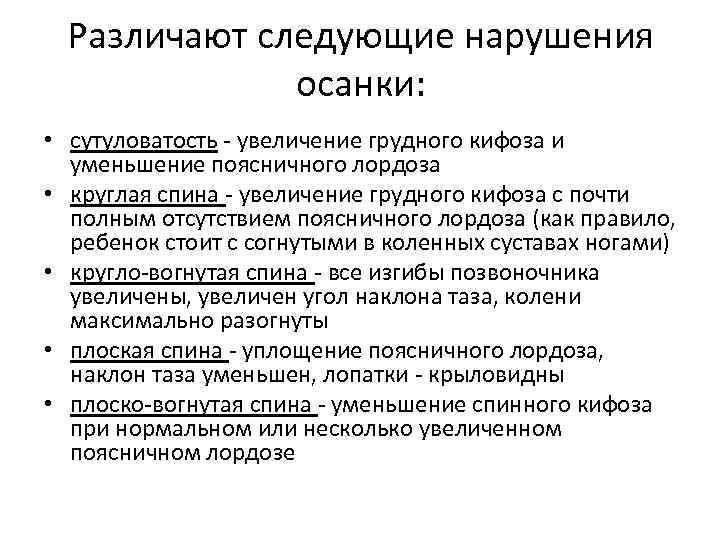 Различают следующие нарушения осанки:

• сутуловатость - увеличение грудного кифоза и уменьшение поясничного лордоза
• круглая спина - увеличение грудного кифоза с почти полным отсутствием поясничного лордоза (как правило, ребенок стоит с согнутыми в коленных суставах ногами)
• кругло-вогнутая спина - все изгибы позвоночника увеличены, увеличен угол наклона таза, колени максимально разогнуты
• плоская спина - уплощение поясничного лордоза, наклон таза уменьшен, лопатки - крыловидны
• плоско-вогнутая спина - уменьшение спинного кифоза при нормальном или несколько увеличенном поясничном лордозе